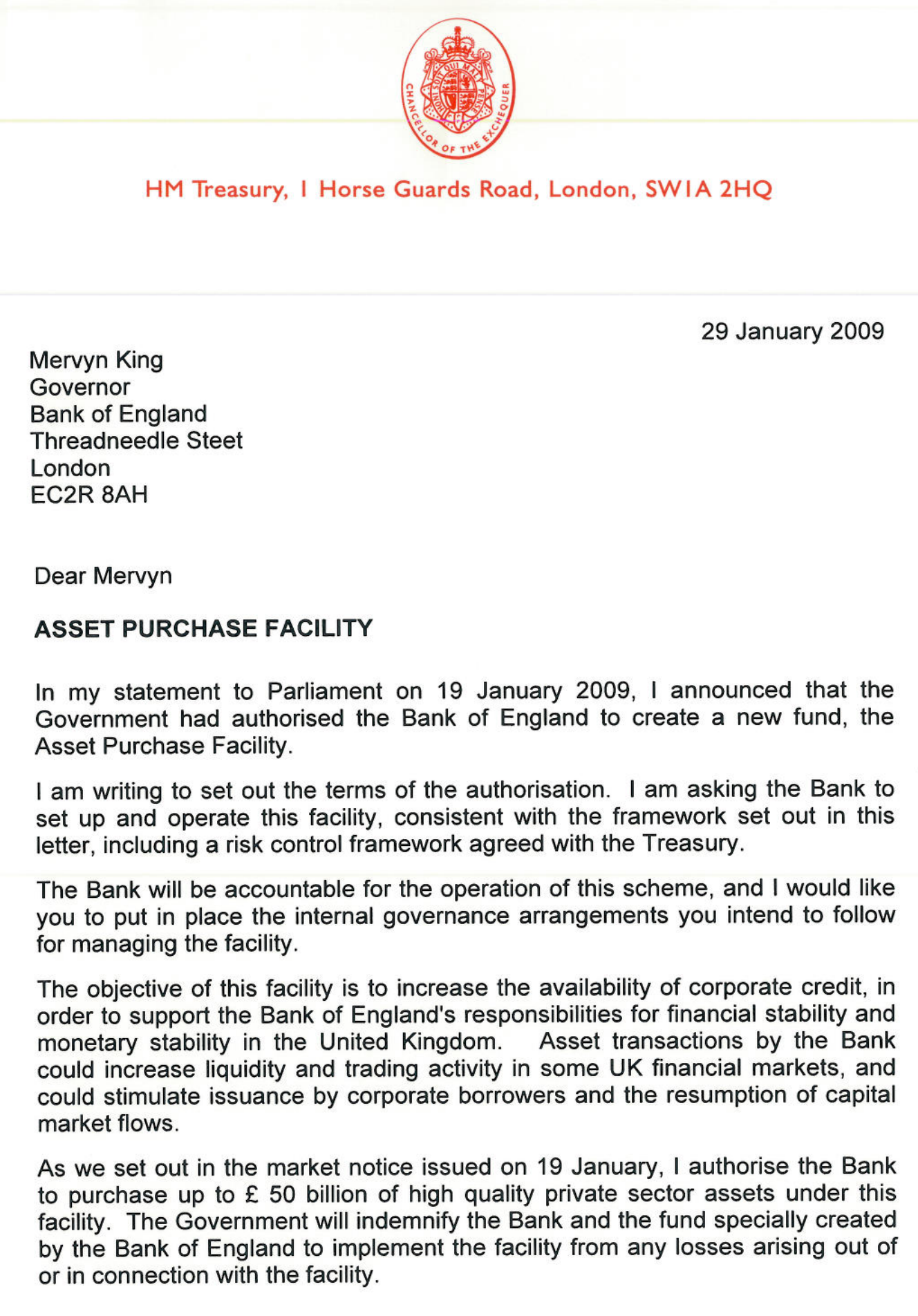 HONI SOIT QUI MAL Y PENSE
CHANCELLOR OF THE EXCHEQUER

HM Treasury, 1 Horse Guards Road, London, SW1A 2HQ

29 January 2009

Mervyn King
Governor
Bank of England
Threadneedle Steet
London
EC2R 8AH

Dear Mervyn

ASSET PURCHASE FACILITY

In my statement to Parliament on 19 January 2009, I announced that the Government had authorised the Bank of England to create a new fund, the Asset Purchase Facility.

I am writing to set out the terms of the authorisation. I am asking the Bank to set up and operate this facility, consistent with the framework set out in this letter, including a risk control framework agreed with the Treasury.

The Bank will be accountable for the operation of this scheme, and I would like you to put in place the internal governance arrangements you intend to follow for managing the facility.

The objective of this facility is to increase the availability of corporate credit, in order to support the Bank of England's responsibilities for financial stability and monetary stability in the United Kingdom. Asset transactions by the Bank could increase liquidity and trading activity in some UK financial markets, and could stimulate issuance by corporate borrowers and the resumption of capital market flows.

As we set out in the market notice issued on 19 January, I authorise the Bank to purchase up to £ 50 billion of high quality private sector assets under this facility. The Government will indemnify the Bank and the fund specially created by the Bank of England to implement the facility from any losses arising out of or in connection with the facility.